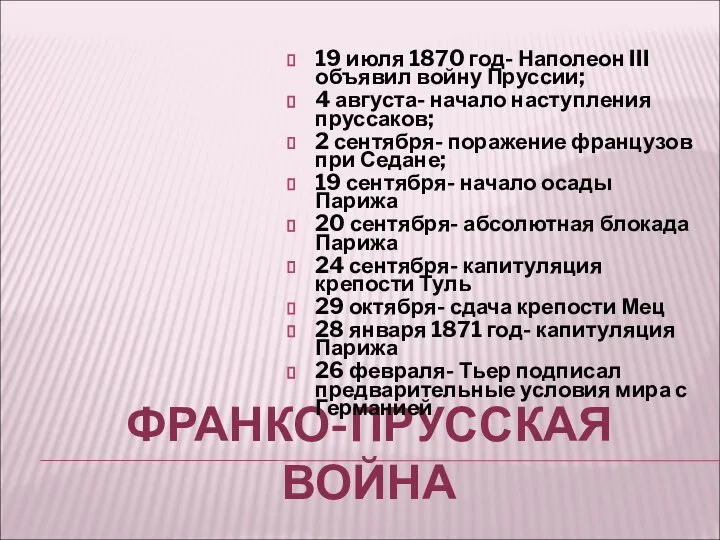 19 июля 1870 год- Наполеон III объявил войну Пруссии;
4 августа- начало наступления пруссаков;
2 сентября- поражение французов при Седане;
19 сентября- начало осады Парижа
20 сентября- абсолютная блокада Парижа
24 сентября- капитуляция крепости Туль
29 октября- сдача крепости Мец
28 января 1871 год- капитуляция Парижа
26 февраля- Тьер подписал предварительные условия мира с Германией

ФРАНКО-ПРУССКАЯ ВОЙНА